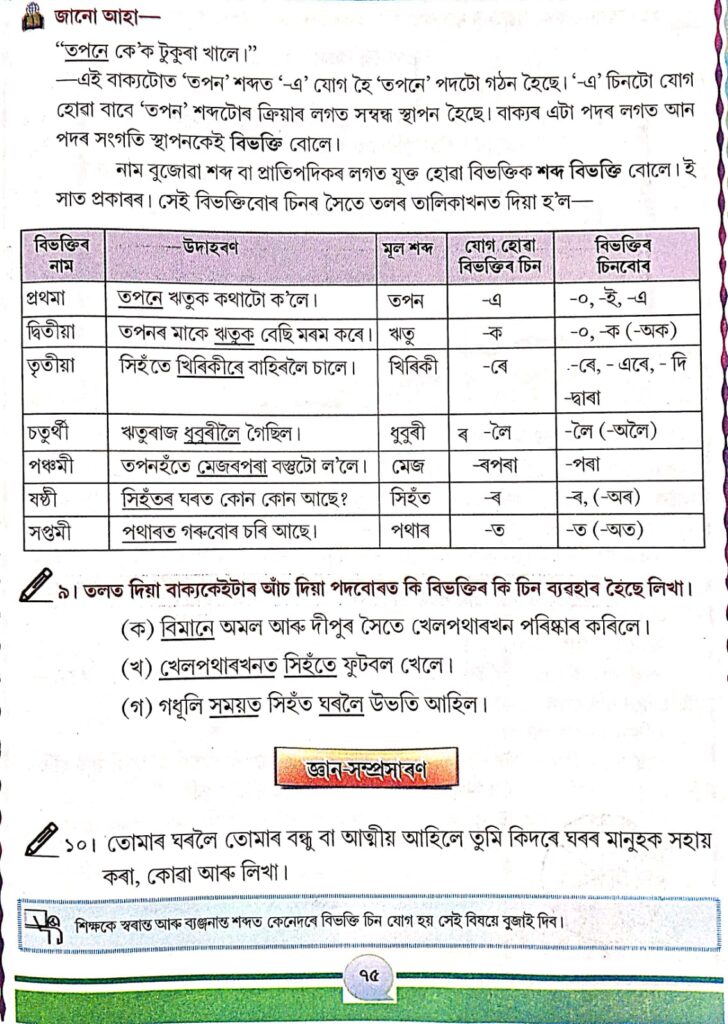 জানো আহা—

"তপনে কে'ক টুকুৰা খালে।"

—এই বাক্যটোত 'তপন' শব্দত '-এ' যোগ হৈ 'তপনে' পদটো গঠন হৈছে। '-এ' চিনটো যোগ হোৱা বাবে 'তপন' শব্দটোৰ ক্ৰিয়াৰ লগত সম্বন্ধ স্থাপন হৈছে। বাক্যৰ এটা পদৰ লগত আন পদৰ সংগতি স্থাপনকেই বিভক্তি বোলে।

নাম বুজোৱা শব্দ বা প্ৰাতিপদিকৰ লগত যুক্ত হোৱা বিভক্তিক শব্দ বিভক্তি বোলে। ই সাত প্ৰকাৰৰ। সেই বিভক্তিবোৰ চিনৰ সৈতে তলৰ তালিকাখনত দিয়া হ'ল—

| বিভক্তিৰ নাম | উদাহৰণ | মূল শব্দ | যোগ হোৱা বিভক্তিৰ চিন | বিভক্তিৰ চিনবোৰ |
|---|---|---|---|---|
| প্ৰথমা | তপনে ঋতুক কথাটো ক'লে। | তপন | -এ | -০, -ই, -এ |
| দ্বিতীয়া | তপনৰ মাকে ঋতুক বেছি মৰম কৰে। | ঋতু | -ক | -০, -ক (-অক) |
| তৃতীয়া | সিহঁতে খিৰিকীৰে বাহিৰলৈ চালে। | খিৰিকী | -ৰে | -ৰে, - এৰে, - দি -দ্বাৰা |
| চতুৰ্থী | ঋতুৰাজ ধুবুৰীলৈ গৈছিল। | ধুবুৰী | ৰ -লৈ | -লৈ (-অলৈ) |
| পঞ্চমী | তপনহঁতে মেজৰপৰা বস্তুটো ল'লে। | মেজ | -ৰপৰা | -পৰা |
| ষষ্ঠী | সিহঁতৰ ঘৰত কোন কোন আছে? | সিহঁত | -ৰ | -ৰ, (-অৰ) |
| সপ্তমী | পথাৰত গৰুবোৰ চৰি আছে। | পথাৰ | -ত | -ত (-অত) |

৯। তলত দিয়া বাক্যকেইটাৰ আঁচ দিয়া পদবোৰত কি বিভক্তিৰ কি চিন ব্যৱহাৰ হৈছে লিখা।

(ক) বিমানে অমল আৰু দীপুৰ সৈতে খেলপথাৰখন পৰিষ্কাৰ কৰিলে।

(খ) খেলপথাৰখনত সিহঁতে ফুটবল খেলে।

(গ) গধূলি সময়ত সিহঁত ঘৰলৈ উভতি আহিল।

জ্ঞান-সম্প্ৰসাৰণ

১০। তোমাৰ ঘৰলৈ তোমাৰ বন্ধু বা আত্মীয় আহিলে তুমি কিদৰে ঘৰৰ মানুহক সহায় কৰা, কোৱা আৰু লিখা।

শিক্ষকে স্বৰান্ত আৰু ব্যঞ্জনান্ত শব্দত কেনেদৰে বিভক্তি চিন যোগ হয় সেই বিষয়ে বুজাই দিব।

৭৫